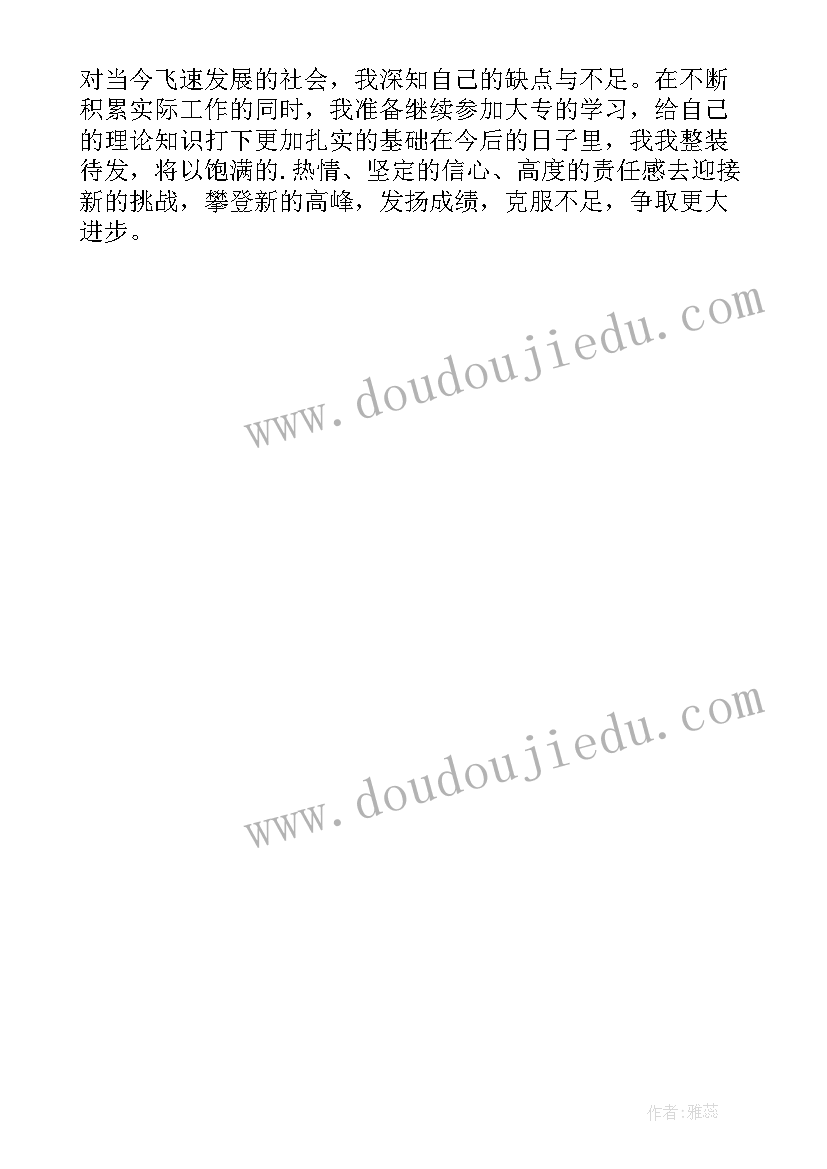 对当今飞速发展的社会，我深知自己的缺点与不足。在不断积累实际工作的同时，我准备继续参加大专的学习，给自己的理论知识打下更加扎实的基础在今后的日子里，我我整装待发，将以饱满的.热情、坚定的信心、高度的责任感去迎接新的挑战，攀登新的高峰，发扬成绩，克服不足，争取更大进步。

www.doudoujiedu.com

www.doudoujiedu.com

作者:雅蕊